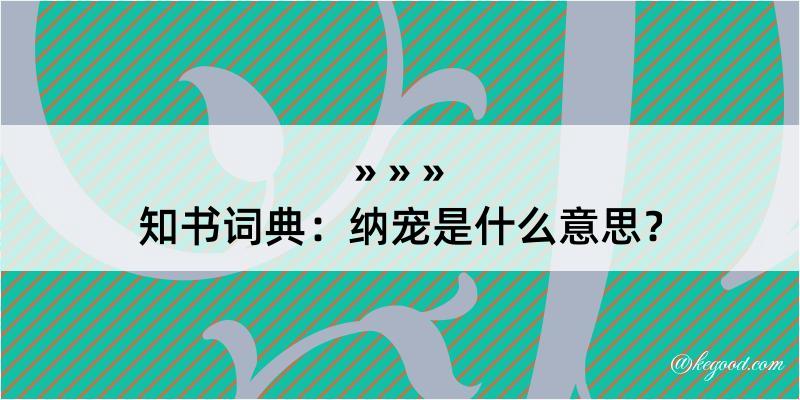 » » »
知书词典：纳宠是什么意思？

@kegood.com